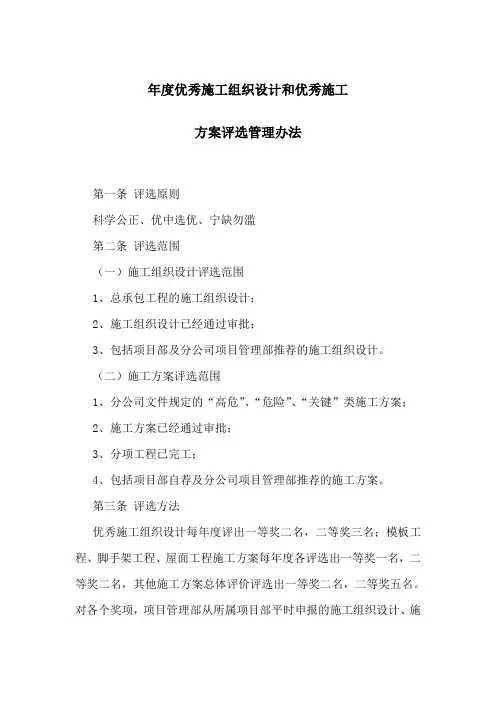 年度优秀施工组织设计和优秀施工

方案评选管理办法

第一条 评选原则

科学公正、优中选优、宁缺勿滥

第二条 评选范围

（一）施工组织设计评选范围

1、总承包工程的施工组织设计；

2、施工组织设计已经通过审批；

3、包括项目部及分公司项目管理部推荐的施工组织设计。

（二）施工方案评选范围

1、分公司文件规定的“高危”、“危险”、“关键”类施工方案；

2、施工方案已经通过审批；

3、分项工程已完工；

4、包括项目部自荐及分公司项目管理部推荐的施工方案。

第三条 评选方法

优秀施工组织设计每年度评出一等奖二名，二等奖三名；模板工程、脚手架工程、屋面工程施工方案每年度各评选出一等奖一名，二等奖二名，其他施工方案总体评价评选出一等奖二名，二等奖五名。对各个奖项，项目管理部从所属项目部平时申报的施工组织设计、施